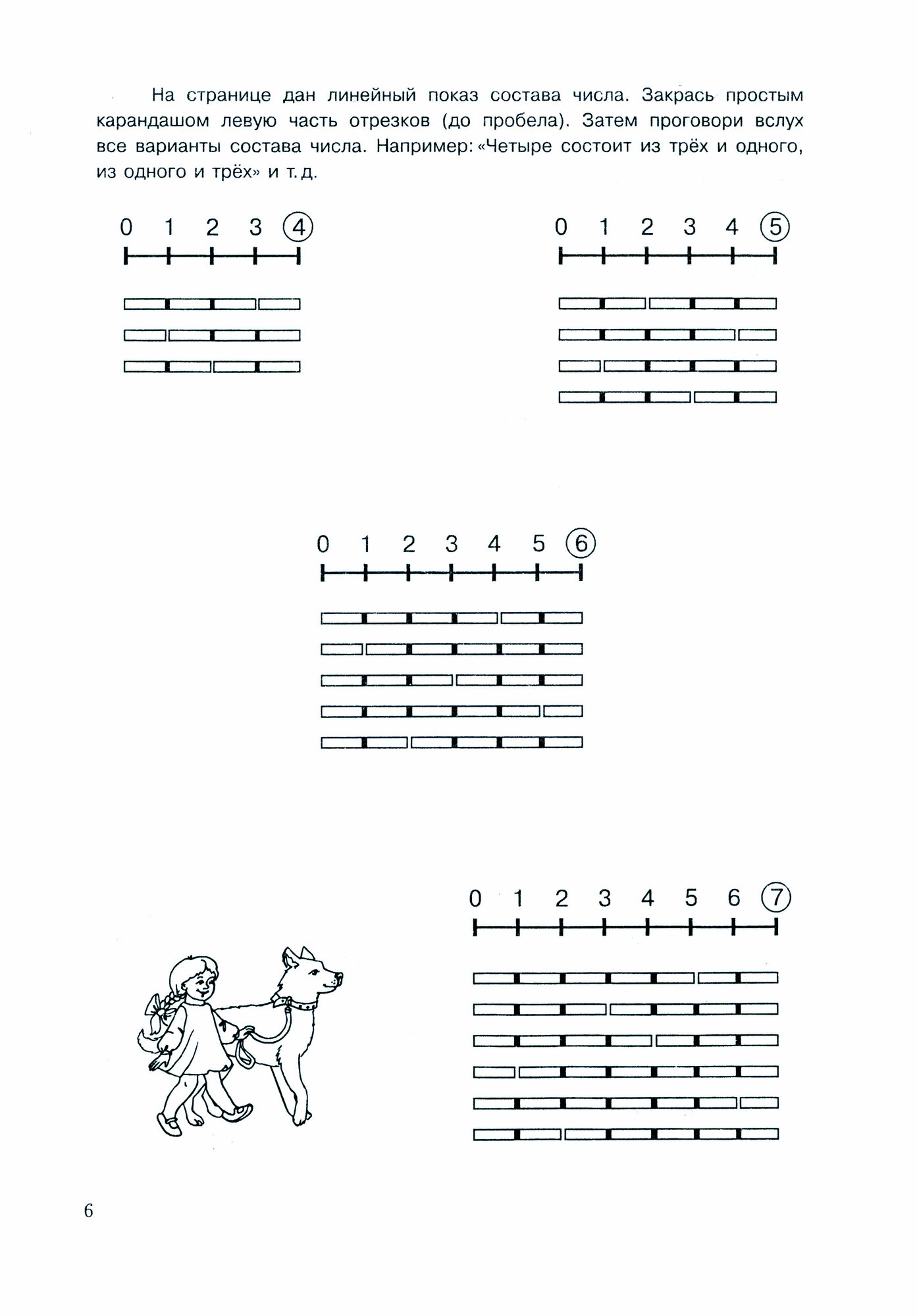 На странице дан линейный показ состава числа. Закрась простым карандашом левую часть отрезков (до пробела). Затем проговори вслух все варианты состава числа. Например: «Четыре состоит из трёх и одного, из одного и трёх» и т. д.

0 1 2 3 4

0 1 2 3 4 5

0 1 2 3 4 5 6

0 1 2 3 4 5 6 7

6